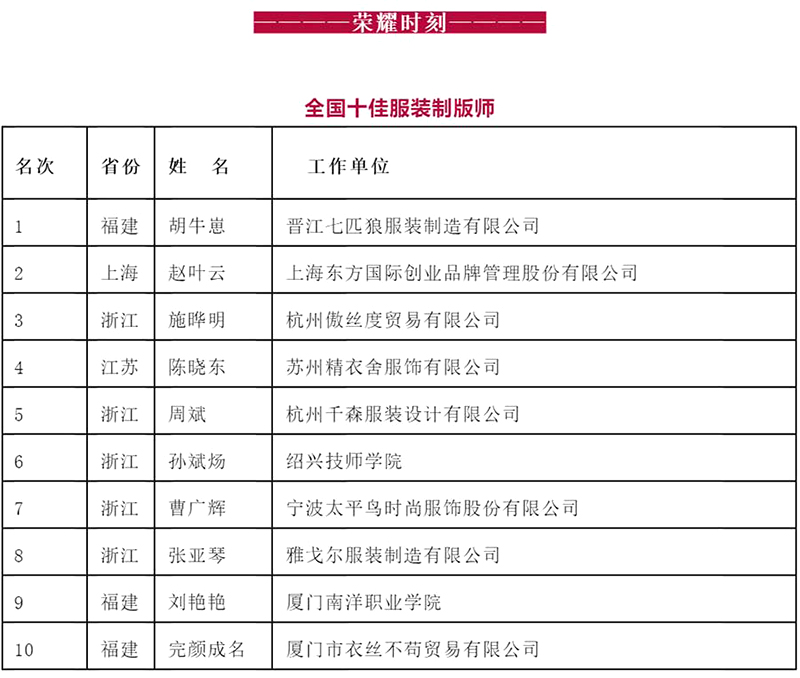 ————荣耀时刻————

全国十佳服装制版师

| 名次 | 省份 | 姓　名 | 工作单位 |
|---|---|---|---|
| 1 | 福建 | 胡牛崽 | 晋江七匹狼服装制造有限公司 |
| 2 | 上海 | 赵叶云 | 上海东方国际创业品牌管理股份有限公司 |
| 3 | 浙江 | 施晔明 | 杭州傲丝度贸易有限公司 |
| 4 | 江苏 | 陈晓东 | 苏州精衣舍服饰有限公司 |
| 5 | 浙江 | 周斌 | 杭州千森服装设计有限公司 |
| 6 | 浙江 | 孙斌炀 | 绍兴技师学院 |
| 7 | 浙江 | 曹广辉 | 宁波太平鸟时尚服饰股份有限公司 |
| 8 | 浙江 | 张亚琴 | 雅戈尔服装制造有限公司 |
| 9 | 福建 | 刘艳艳 | 厦门南洋职业学院 |
| 10 | 福建 | 完颜成名 | 厦门市衣丝不苟贸易有限公司 |